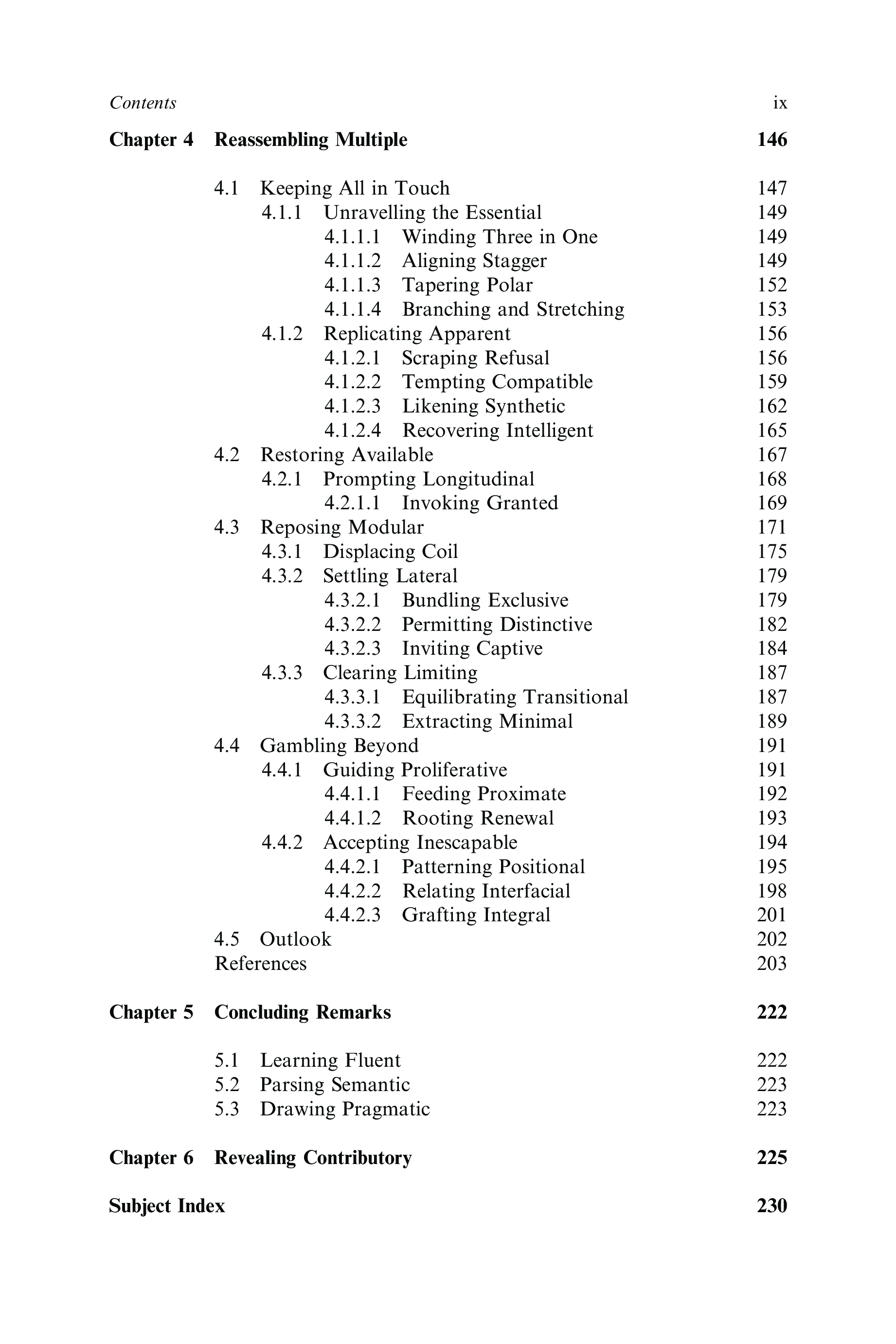 Contents ix

Chapter 4 Reassembling Multiple 146

4.1 Keeping All in Touch 147
4.1.1 Unravelling the Essential 149
4.1.1.1 Winding Three in One 149
4.1.1.2 Aligning Stagger 149
4.1.1.3 Tapering Polar 152
4.1.1.4 Branching and Stretching 153
4.1.2 Replicating Apparent 156
4.1.2.1 Scraping Refusal 156
4.1.2.2 Tempting Compatible 159
4.1.2.3 Likening Synthetic 162
4.1.2.4 Recovering Intelligent 165
4.2 Restoring Available 167
4.2.1 Prompting Longitudinal 168
4.2.1.1 Invoking Granted 169
4.3 Reposing Modular 171
4.3.1 Displacing Coil 175
4.3.2 Settling Lateral 179
4.3.2.1 Bundling Exclusive 179
4.3.2.2 Permitting Distinctive 182
4.3.2.3 Inviting Captive 184
4.3.3 Clearing Limiting 187
4.3.3.1 Equilibrating Transitional 187
4.3.3.2 Extracting Minimal 189
4.4 Gambling Beyond 191
4.4.1 Guiding Proliferative 191
4.4.1.1 Feeding Proximate 192
4.4.1.2 Rooting Renewal 193
4.4.2 Accepting Inescapable 194
4.4.2.1 Patterning Positional 195
4.4.2.2 Relating Interfacial 198
4.4.2.3 Grafting Integral 201
4.5 Outlook 202
References 203

Chapter 5 Concluding Remarks 222

5.1 Learning Fluent 222
5.2 Parsing Semantic 223
5.3 Drawing Pragmatic 223

Chapter 6 Revealing Contributory 225

Subject Index 230